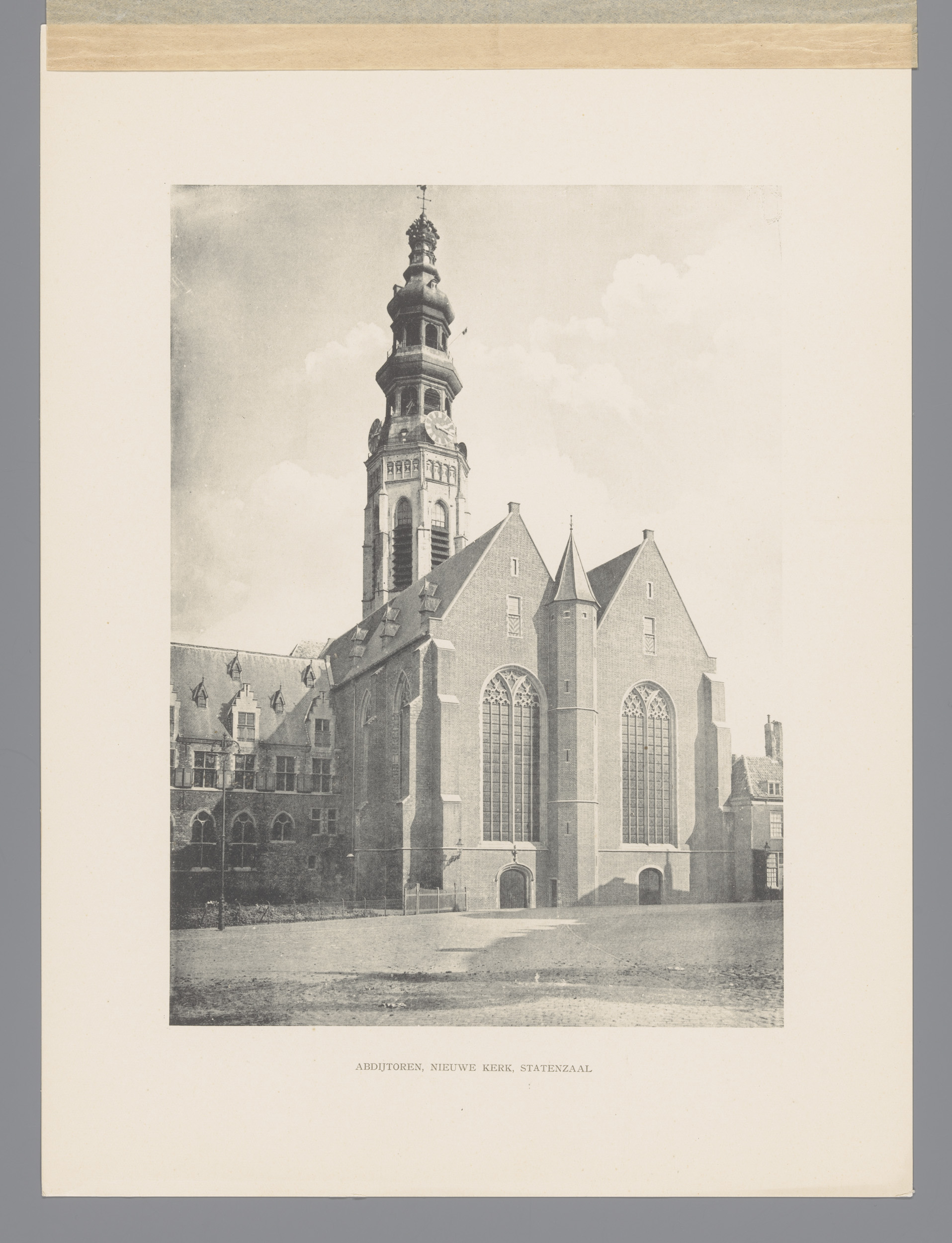 ABDIJTOREN, NIEUWE KERK, STATENZAAL